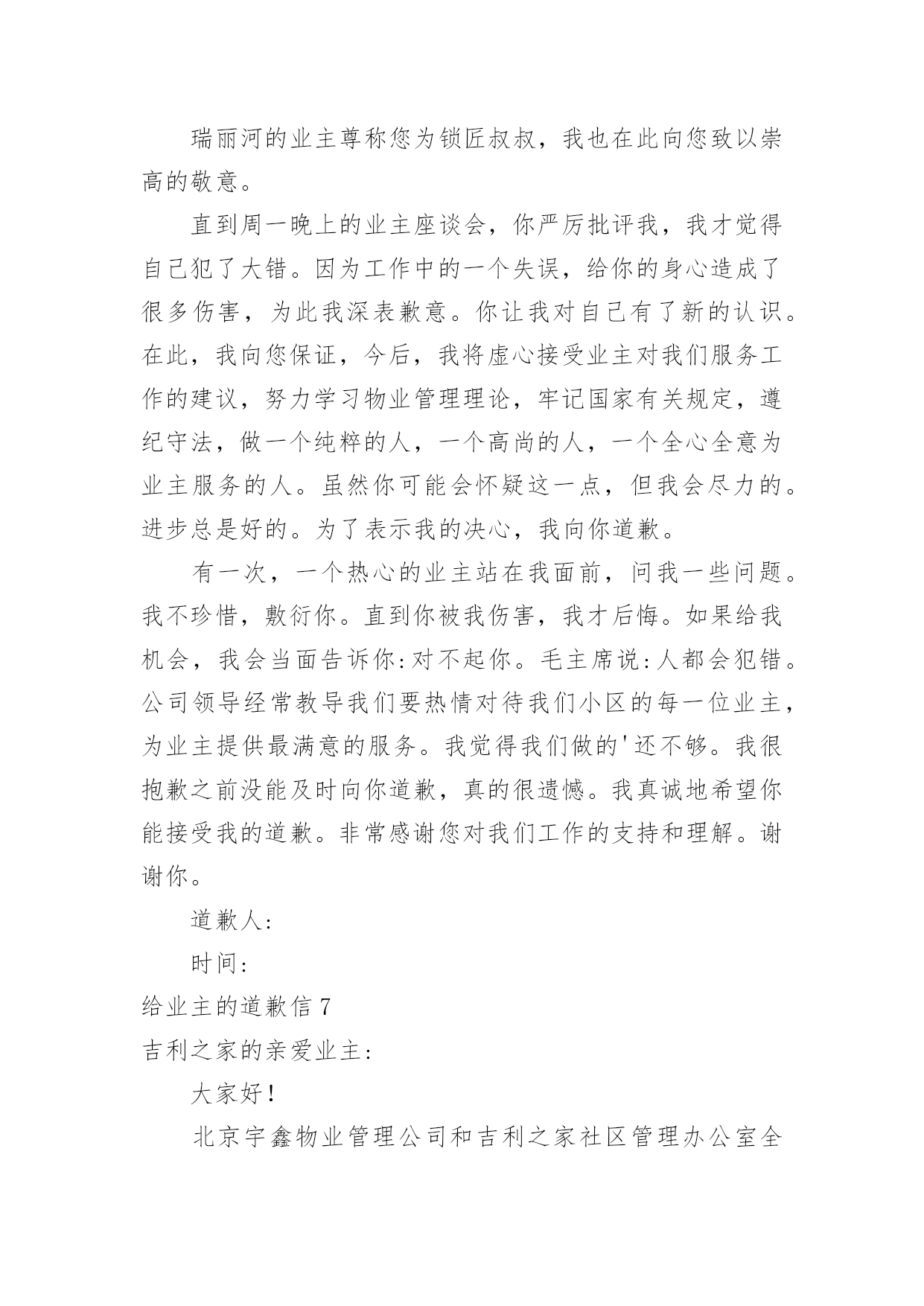 瑞丽河的业主尊称您为锁匠叔叔，我也在此向您致以崇高的敬意。

直到周一晚上的业主座谈会，你严厉批评我，我才觉得自己犯了大错。因为工作中的一个失误，给你的身心造成了很多伤害，为此我深表歉意。你让我对自己有了新的认识。在此，我向您保证，今后，我将虚心接受业主对我们服务工作的建议，努力学习物业管理理论，牢记国家有关规定，遵纪守法，做一个纯粹的人，一个高尚的人，一个全心全意为业主服务的人。虽然你可能会怀疑这一点，但我会尽力的。进步总是好的。为了表示我的决心，我向你道歉。

有一次，一个热心的业主站在我面前，问我一些问题。我不珍惜，敷衍你。直到你被我伤害，我才后悔。如果给我机会，我会当面告诉你:对不起你。毛主席说:人都会犯错。公司领导经常教导我们要热情对待我们小区的每一位业主，为业主提供最满意的服务。我觉得我们做的'还不够。我很抱歉之前没能及时向你道歉，真的很遗憾。我真诚地希望你能接受我的道歉。非常感谢您对我们工作的支持和理解。谢谢你。

道歉人:

时间:

给业主的道歉信 7

吉利之家的亲爱业主:

大家好!

北京宇鑫物业管理公司和吉利之家社区管理办公室全